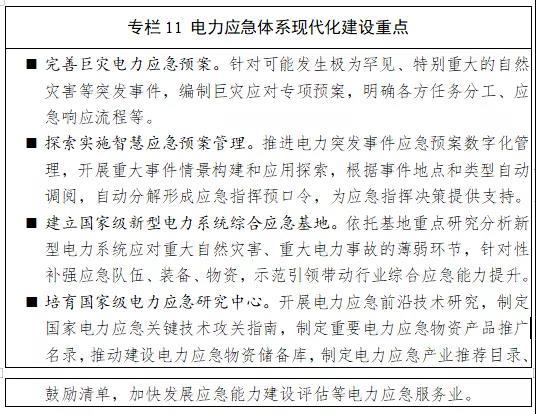 专栏 11 电力应急体系现代化建设重点

■ 完善巨灾电力应急预案。针对可能发生极为罕见、特别重大的自然灾害等突发事件，编制巨灾应对专项预案，明确各方任务分工、应急响应流程等。

■ 探索实施智慧应急预案管理。推进电力突发事件应急预案数字化管理，开展重大事件情景构建和应用探索，根据事件地点和类型自动调阅，自动分解形成应急指挥预口令，为应急指挥决策提供支持。

■ 建立国家级新型电力系统综合应急基地。依托基地重点研究分析新型电力系统应对重大自然灾害、重大电力事故的薄弱环节，针对性补强应急队伍、装备、物资，示范引领带动行业综合应急能力提升。

■ 培育国家级电力应急研究中心。开展电力应急前沿技术研究，制定国家电力应急关键技术攻关指南，制定重要电力应急物资产品推广名录，推动建设电力应急物资储备库，制定电力应急产业推荐目录、鼓励清单，加快发展应急能力建设评估等电力应急服务业。